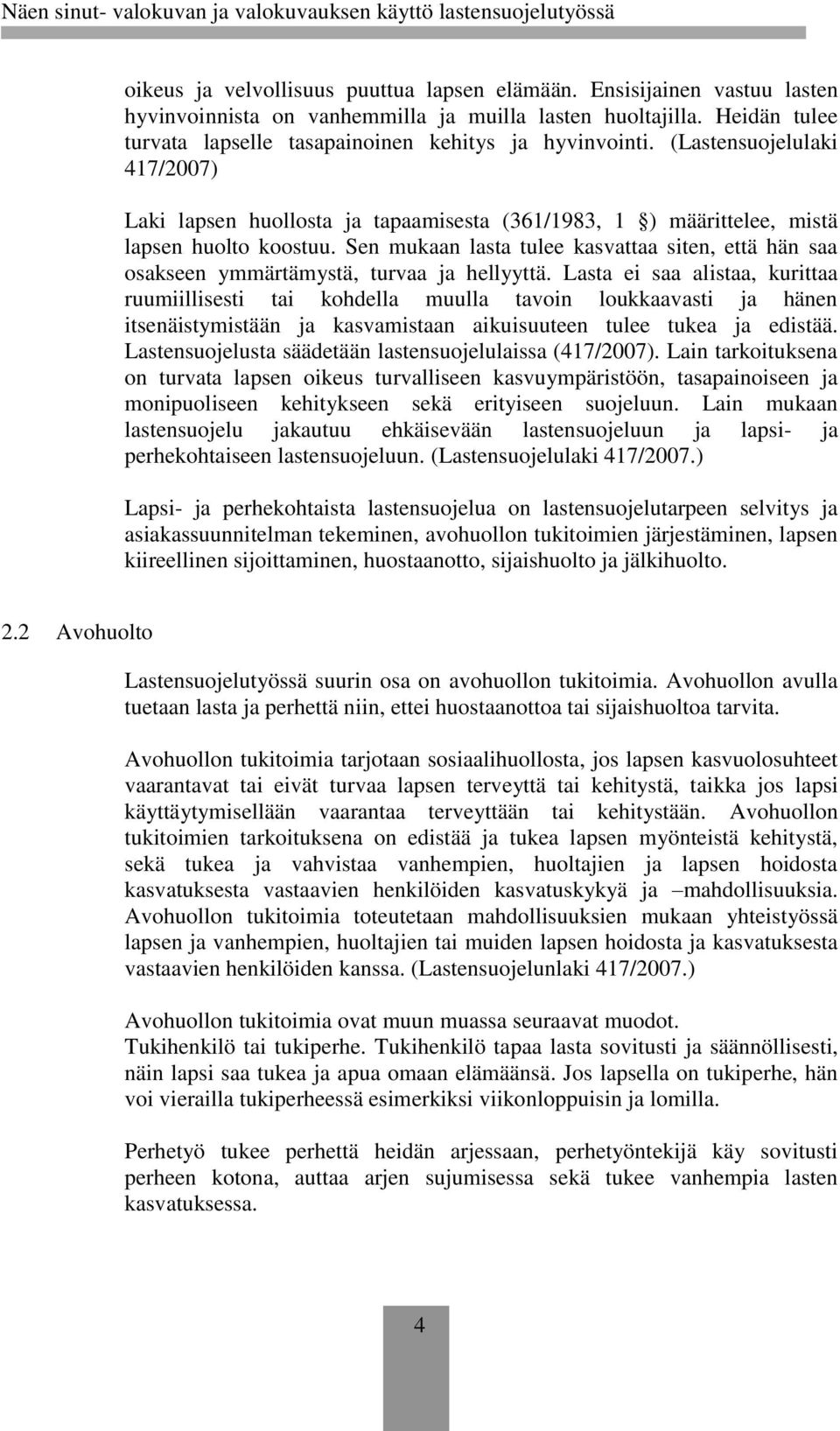 Näen sinut- valokuvan ja valokuvauksen käyttö lastensuojelutyössä

oikeus ja velvollisuus puuttua lapsen elämään. Ensisijainen vastuu lasten hyvinvoinnista on vanhemmilla ja muilla lasten huoltajilla. Heidän tulee turvata lapselle tasapainoinen kehitys ja hyvinvointi. (Lastensuojelulaki 417/2007)

Laki lapsen huollosta ja tapaamisesta (361/1983, 1 §) määrittelee, mistä lapsen huolto koostuu. Sen mukaan lasta tulee kasvattaa siten, että hän saa osakseen ymmärtämystä, turvaa ja hellyyttä. Lasta ei saa alistaa, kurittaa ruumiillisesti tai kohdella muulla tavoin loukkaavasti ja hänen itsenäistymistään ja kasvamistaan aikuisuuteen tulee tukea ja edistää. Lastensuojelusta säädetään lastensuojelulaissa (417/2007). Lain tarkoituksena on turvata lapsen oikeus turvalliseen kasvuympäristöön, tasapainoiseen ja monipuoliseen kehitykseen sekä erityiseen suojeluun. Lain mukaan lastensuojelu jakautuu ehkäisevään lastensuojeluun ja lapsi- ja perhekohtaiseen lastensuojeluun. (Lastensuojelulaki 417/2007.)

Lapsi- ja perhekohtaista lastensuojelua on lastensuojelutarpeen selvitys ja asiakassuunnitelman tekeminen, avohuollon tukitoimien järjestäminen, lapsen kiireellinen sijoittaminen, huostaanotto, sijaishuolto ja jälkihuolto.

2.2 Avohuolto

Lastensuojelutyössä suurin osa on avohuollon tukitoimia. Avohuollon avulla tuetaan lasta ja perhettä niin, ettei huostaanottoa tai sijaishuoltoa tarvita.

Avohuollon tukitoimia tarjotaan sosiaalihuollosta, jos lapsen kasvuolosuhteet vaarantavat tai eivät turvaa lapsen terveyttä tai kehitystä, taikka jos lapsi käyttäytymisellään vaarantaa terveyttään tai kehitystään. Avohuollon tukitoimien tarkoituksena on edistää ja tukea lapsen myönteistä kehitystä, sekä tukea ja vahvistaa vanhempien, huoltajien ja lapsen hoidosta kasvatuksesta vastaavien henkilöiden kasvatuskykyä ja –mahdollisuuksia. Avohuollon tukitoimia toteutetaan mahdollisuuksien mukaan yhteistyössä lapsen ja vanhempien, huoltajien tai muiden lapsen hoidosta ja kasvatuksesta vastaavien henkilöiden kanssa. (Lastensuojelunlaki 417/2007.)

Avohuollon tukitoimia ovat muun muassa seuraavat muodot.
Tukihenkilö tai tukiperhe. Tukihenkilö tapaa lasta sovitusti ja säännöllisesti, näin lapsi saa tukea ja apua omaan elämäänsä. Jos lapsella on tukiperhe, hän voi vierailla tukiperheessä esimerkiksi viikonloppuisin ja lomilla.

Perhetyö tukee perhettä heidän arjessaan, perhetyöntekijä käy sovitusti perheen kotona, auttaa arjen sujumisessa sekä tukee vanhempia lasten kasvatuksessa.

4